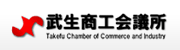 武生商工会議所
Takefu Chamber of Commerce and Industry